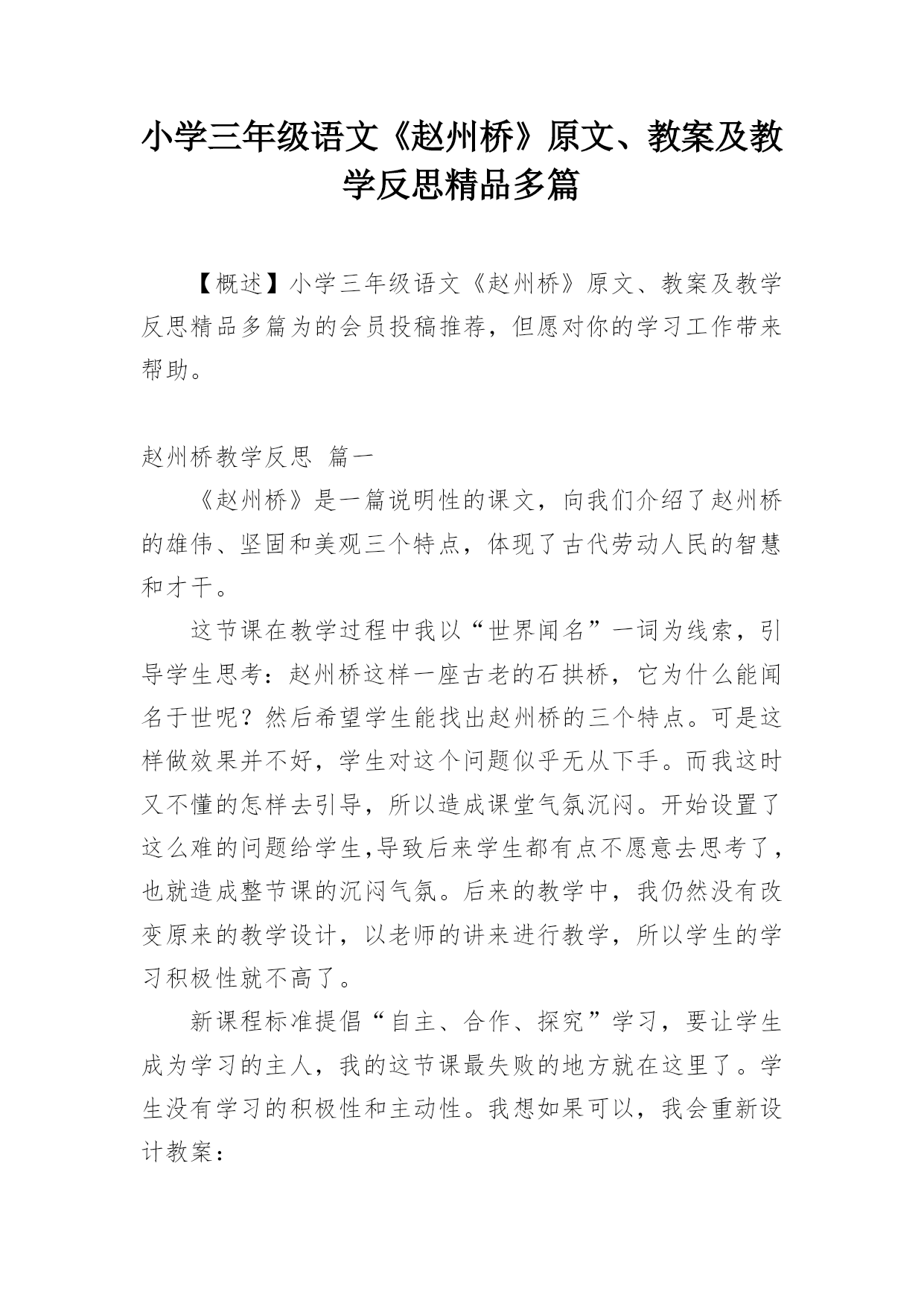 小学三年级语文《赵州桥》原文、教案及教学反思精品多篇

【概述】小学三年级语文《赵州桥》原文、教案及教学反思精品多篇为的会员投稿推荐，但愿对你的学习工作带来帮助。

赵州桥教学反思 篇一

《赵州桥》是一篇说明性的课文，向我们介绍了赵州桥的雄伟、坚固和美观三个特点，体现了古代劳动人民的智慧和才干。

这节课在教学过程中我以“世界闻名”一词为线索，引导学生思考：赵州桥这样一座古老的石拱桥，它为什么能闻名于世呢？然后希望学生能找出赵州桥的三个特点。可是这样做效果并不好，学生对这个问题似乎无从下手。而我这时又不懂的怎样去引导，所以造成课堂气氛沉闷。开始设置了这么难的问题给学生,导致后来学生都有点不愿意去思考了，也就造成整节课的沉闷气氛。后来的教学中，我仍然没有改变原来的教学设计，以老师的讲来进行教学，所以学生的学习积极性就不高了。

新课程标准提倡“自主、合作、探究”学习，要让学生成为学习的主人，我的这节课最失败的地方就在这里了。学生没有学习的积极性和主动性。我想如果可以，我会重新设计教案：